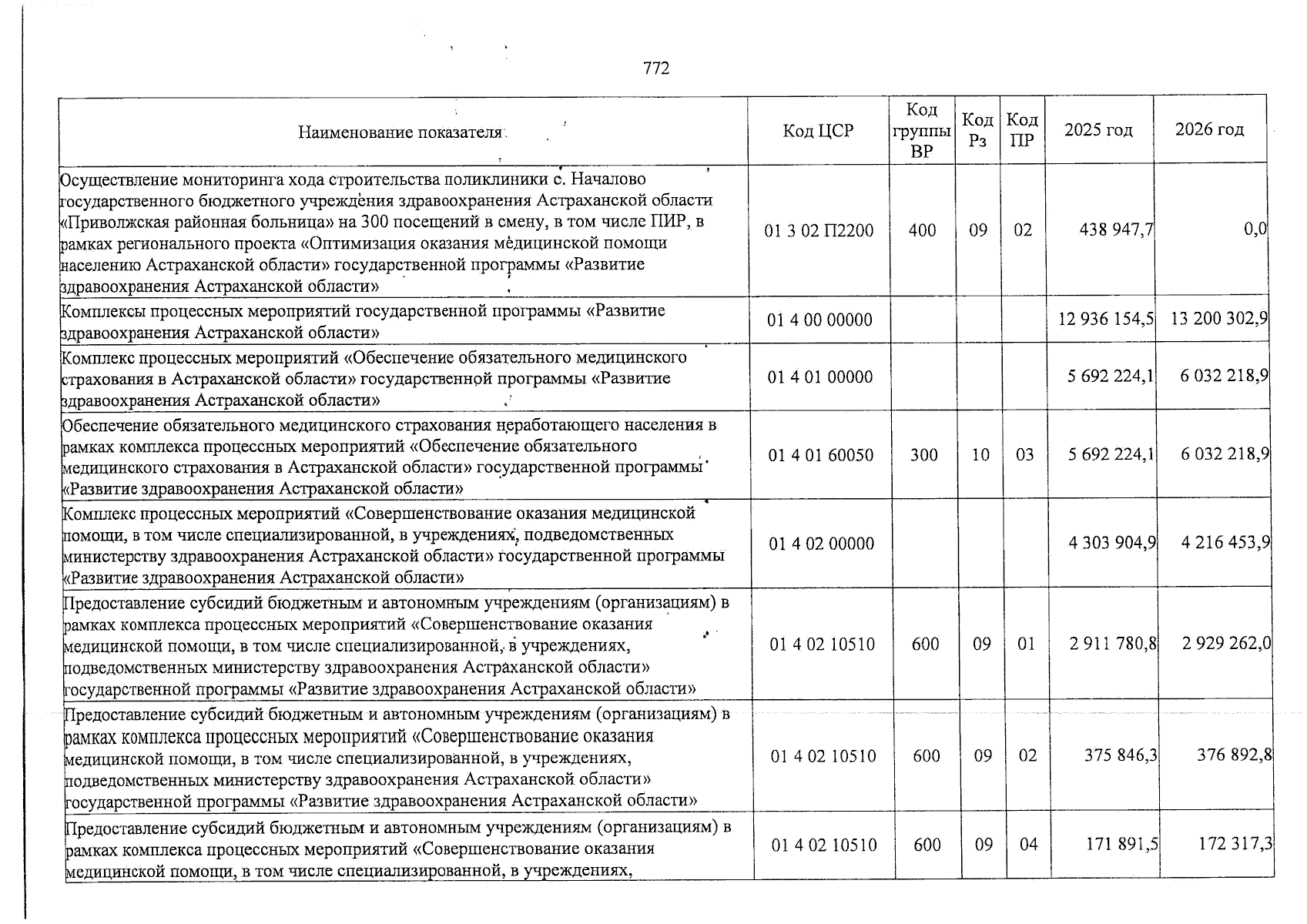 772

| Наименование показателя | Код ЦСР | Код группы ВР | Код Рз | Код ПР | 2025 год | 2026 год |
|---|---|---|---|---|---|---|
| Осуществление мониторинга хода строительства поликлиники с. Началово государственного бюджетного учреждения здравоохранения Астраханской области «Приволжская районная больница» на 300 посещений в смену, в том числе ПИР, в рамках регионального проекта «Оптимизация оказания медицинской помощи населению Астраханской области» государственной программы «Развитие здравоохранения Астраханской области» | 01 3 02 П2200 | 400 | 09 | 02 | 438 947,7 | 0,0 |
| Комплексы процессных мероприятий государственной программы «Развитие здравоохранения Астраханской области» | 01 4 00 00000 | | | | 12 936 154,5 | 13 200 302,9 |
| Комплекс процессных мероприятий «Обеспечение обязательного медицинского страхования в Астраханской области» государственной программы «Развитие здравоохранения Астраханской области» | 01 4 01 00000 | | | | 5 692 224,1 | 6 032 218,9 |
| Обеспечение обязательного медицинского страхования неработающего населения в рамках комплекса процессных мероприятий «Обеспечение обязательного медицинского страхования в Астраханской области» государственной программы «Развитие здравоохранения Астраханской области» | 01 4 01 60050 | 300 | 10 | 03 | 5 692 224,1 | 6 032 218,9 |
| Комплекс процессных мероприятий «Совершенствование оказания медицинской помощи, в том числе специализированной, в учреждениях, подведомственных министерству здравоохранения Астраханской области» государственной программы «Развитие здравоохранения Астраханской области» | 01 4 02 00000 | | | | 4 303 904,9 | 4 216 453,9 |
| Предоставление субсидий бюджетным и автономным учреждениям (организациям) в рамках комплекса процессных мероприятий «Совершенствование оказания медицинской помощи, в том числе специализированной, в учреждениях, подведомственных министерству здравоохранения Астраханской области» государственной программы «Развитие здравоохранения Астраханской области» | 01 4 02 10510 | 600 | 09 | 01 | 2 911 780,8 | 2 929 262,0 |
| Предоставление субсидий бюджетным и автономным учреждениям (организациям) в рамках комплекса процессных мероприятий «Совершенствование оказания медицинской помощи, в том числе специализированной, в учреждениях, подведомственных министерству здравоохранения Астраханской области» государственной программы «Развитие здравоохранения Астраханской области» | 01 4 02 10510 | 600 | 09 | 02 | 375 846,3 | 376 892,8 |
| Предоставление субсидий бюджетным и автономным учреждениям (организациям) в рамках комплекса процессных мероприятий «Совершенствование оказания медицинской помощи, в том числе специализированной, в учреждениях, | 01 4 02 10510 | 600 | 09 | 04 | 171 891,5 | 172 317,3 |